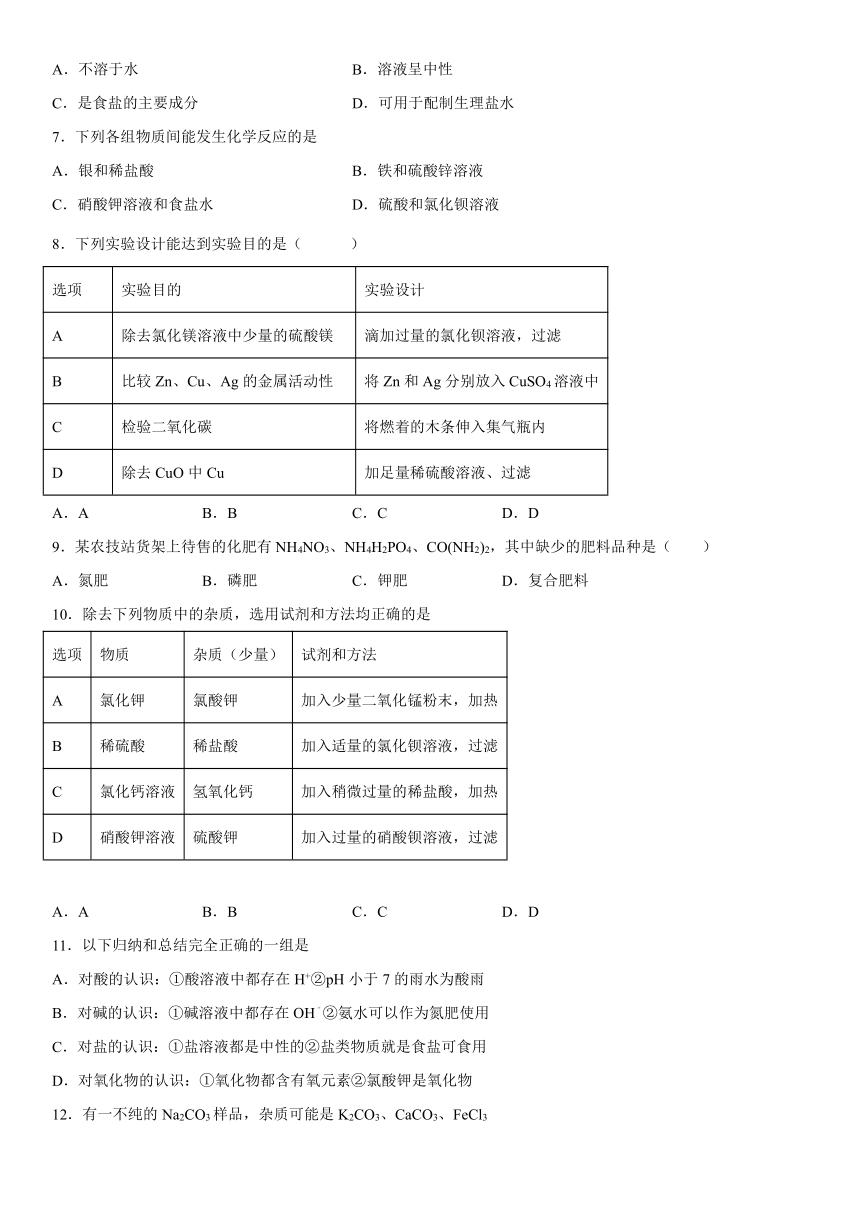 A．不溶于水

B．溶液呈中性

C．是食盐的主要成分

D．可用于配制生理盐水

7．下列各组物质间能发生化学反应的是

A．银和稀盐酸

B．铁和硫酸锌溶液

C．硝酸钾溶液和食盐水

D．硫酸和氯化钡溶液

8．下列实验设计能达到实验目的是（　　）

| 选项 | 实验目的 | 实验设计 |
|---|---|---|
| A | 除去氯化镁溶液中少量的硫酸镁 | 滴加过量的氯化钡溶液，过滤 |
| B | 比较 Zn、Cu、Ag 的金属活动性 | 将 Zn 和 Ag 分别放入 $CuSO_4$ 溶液中 |
| C | 检验二氧化碳 | 将燃着的木条伸入集气瓶内 |
| D | 除去 CuO 中 Cu | 加足量稀硫酸溶液、过滤 |

A．A　　B．B　　C．C　　D．D

9．某农技站货架上待售的化肥有 $NH_4NO_3$、$NH_4H_2PO_4$、$CO(NH_2)_2$，其中缺少的肥料品种是（　　）

A．氮肥　　B．磷肥　　C．钾肥　　D．复合肥料

10．除去下列物质中的杂质，选用试剂和方法均正确的是

| 选项 | 物质 | 杂质（少量） | 试剂和方法 |
|---|---|---|---|
| A | 氯化钾 | 氯酸钾 | 加入少量二氧化锰粉末，加热 |
| B | 稀硫酸 | 稀盐酸 | 加入适量的氯化钡溶液，过滤 |
| C | 氯化钙溶液 | 氢氧化钙 | 加入稍微过量的稀盐酸，加热 |
| D | 硝酸钾溶液 | 硫酸钾 | 加入过量的硝酸钡溶液，过滤 |

A．A　　B．B　　C．C　　D．D

11．以下归纳和总结完全正确的一组是

A．对酸的认识：①酸溶液中都存在 $H^+$②pH 小于 7 的雨水为酸雨

B．对碱的认识：①碱溶液中都存在 $OH^-$②氨水可以作为氮肥使用

C．对盐的认识：①盐溶液都是中性的②盐类物质就是食盐可食用

D．对氧化物的认识：①氧化物都含有氧元素②氯酸钾是氧化物

12．有一不纯的 $Na_2CO_3$ 样品，杂质可能是 $K_2CO_3$、$CaCO_3$、$FeCl_3$